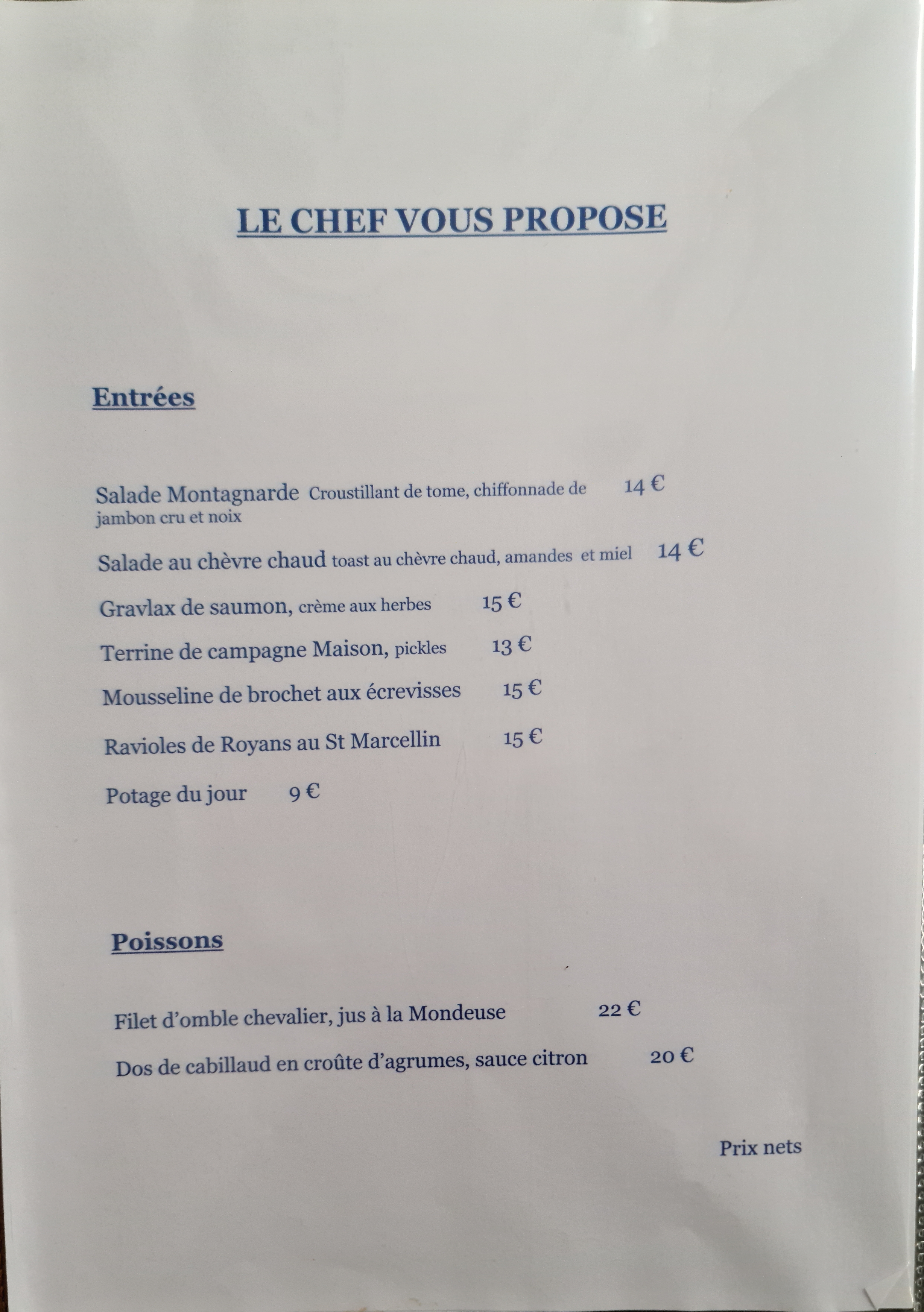 LE CHEF VOUS PROPOSE

Entrées

Salade Montagnarde Croustillant de tome, chiffonnade de jambon cru et noix 14 €

Salade au chèvre chaud toast au chèvre chaud, amandes et miel 14 €

Gravlax de saumon, crème aux herbes 15 €

Terrine de campagne Maison, pickles 13 €

Mousseline de brochet aux écrevisses 15 €

Ravioles de Royans au St Marcellin 15 €

Potage du jour 9 €

Poissons

Filet d'omble chevalier, jus à la Mondeuse 22 €

Dos de cabillaud en croûte d'agrumes, sauce citron 20 €

Prix nets